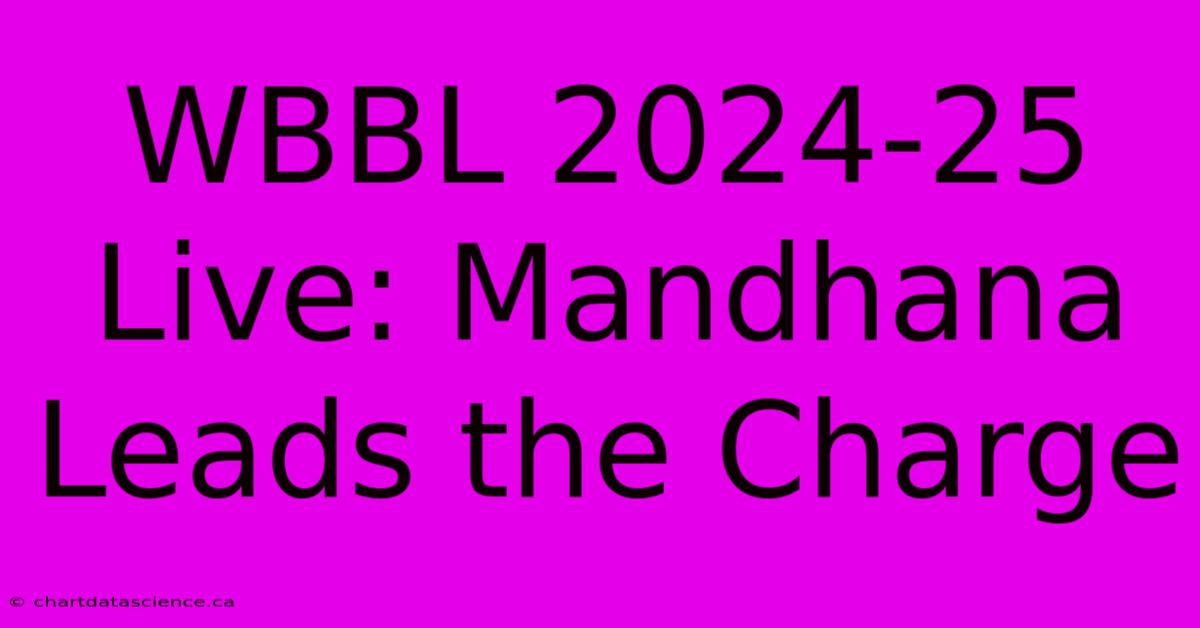 WBBL 2024-25 Live: Mandhana Leads the Charge

© chartdatascience.ca